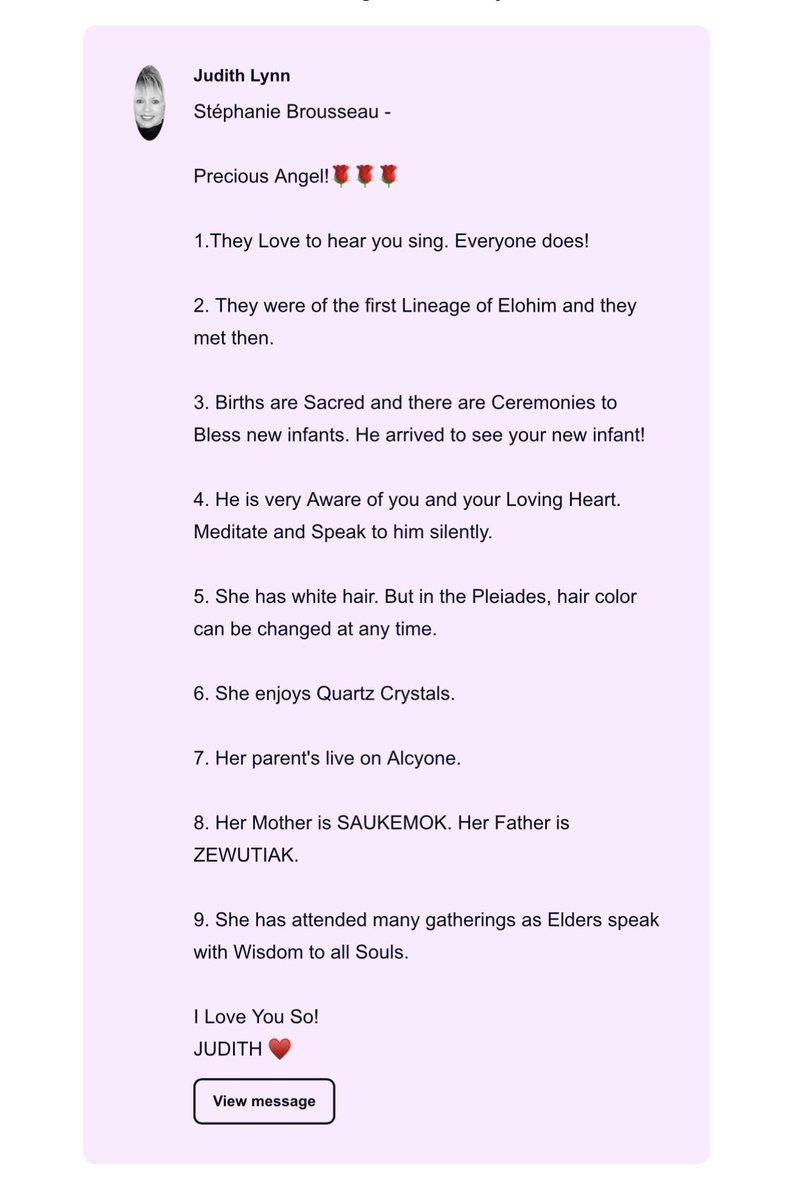 Judith Lynn

Stéphanie Brousseau -

Precious Angel!🌹🌹🌹

1.They Love to hear you sing. Everyone does!

2. They were of the first Lineage of Elohim and they met then.

3. Births are Sacred and there are Ceremonies to Bless new infants. He arrived to see your new infant!

4. He is very Aware of you and your Loving Heart. Meditate and Speak to him silently.

5. She has white hair. But in the Pleiades, hair color can be changed at any time.

6. She enjoys Quartz Crystals.

7. Her parent's live on Alcyone.

8. Her Mother is SAUKEMOK. Her Father is ZEWUTIAK.

9. She has attended many gatherings as Elders speak with Wisdom to all Souls.

I Love You So!
JUDITH ❤️

View message